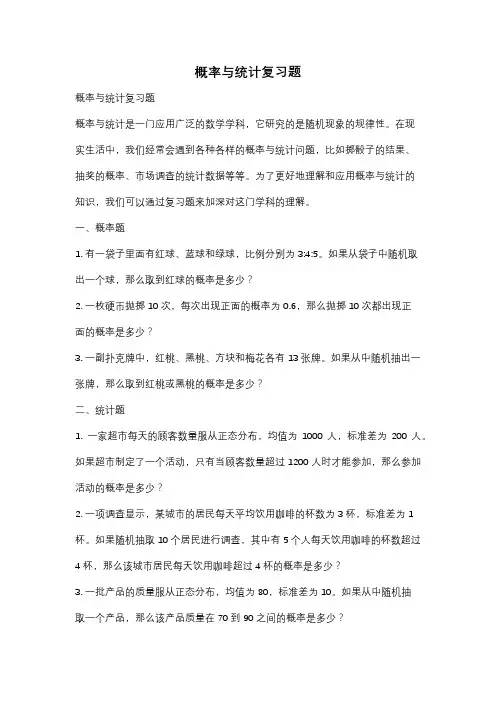 概率与统计复习题

概率与统计复习题

概率与统计是一门应用广泛的数学学科，它研究的是随机现象的规律性。在现实生活中，我们经常会遇到各种各样的概率与统计问题，比如掷骰子的结果、抽奖的概率、市场调查的统计数据等等。为了更好地理解和应用概率与统计的知识，我们可以通过复习题来加深对这门学科的理解。

一、概率题

1. 有一袋子里面有红球、蓝球和绿球，比例分别为 3:4:5。如果从袋子中随机取出一个球，那么取到红球的概率是多少？

2. 一枚硬币抛掷 10 次，每次出现正面的概率为 0.6，那么抛掷 10 次都出现正面的概率是多少？

3. 一副扑克牌中，红桃、黑桃、方块和梅花各有 13 张牌。如果从中随机抽出一张牌，那么取到红桃或黑桃的概率是多少？

二、统计题

1. 一家超市每天的顾客数量服从正态分布，均值为 1000 人，标准差为 200 人。如果超市制定了一个活动，只有当顾客数量超过 1200 人时才能参加，那么参加活动的概率是多少？

2. 一项调查显示，某城市的居民每天平均饮用咖啡的杯数为 3 杯，标准差为 1 杯。如果随机抽取 10 个居民进行调查，其中有 5 个人每天饮用咖啡的杯数超过 4 杯，那么该城市居民每天饮用咖啡超过 4 杯的概率是多少？

3. 一批产品的质量服从正态分布，均值为 80，标准差为 10。如果从中随机抽取一个产品，那么该产品质量在 70 到 90 之间的概率是多少？